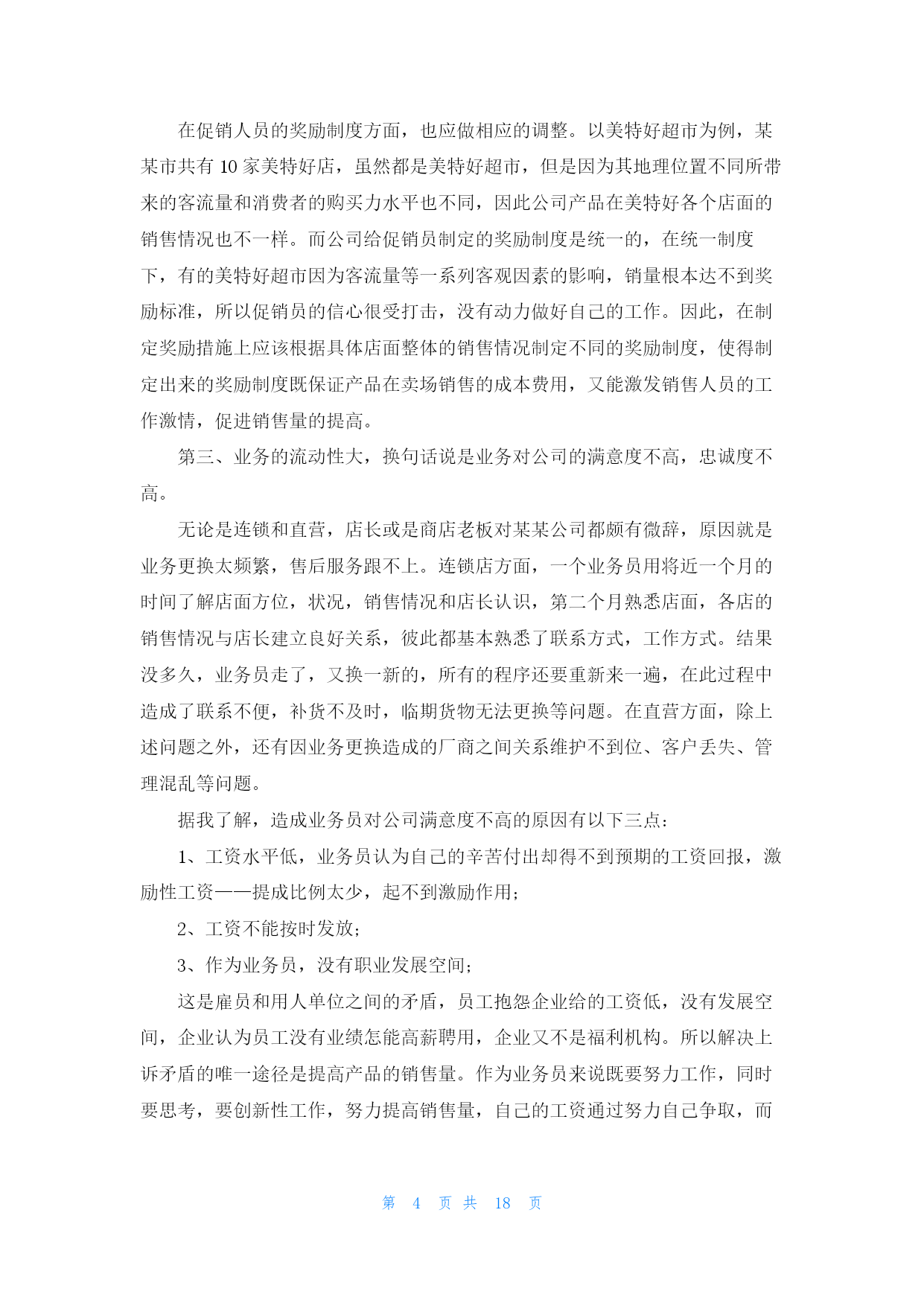 在促销人员的奖励制度方面，也应做相应的调整。以美特好超市为例，某某市共有 10 家美特好店，虽然都是美特好超市，但是因为其地理位置不同所带来的客流量和消费者的购买力水平也不同，因此公司产品在美特好各个店面的销售情况也不一样。而公司给促销员制定的奖励制度是统一的，在统一制度下，有的美特好超市因为客流量等一系列客观因素的影响，销量根本达不到奖励标准，所以促销员的信心很受打击，没有动力做好自己的工作。因此，在制定奖励措施上应该根据具体店面整体的销售情况制定不同的奖励制度，使得制定出来的奖励制度既保证产品在卖场销售的成本费用，又能激发销售人员的工作激情，促进销售量的提高。

第三、业务的流动性大，换句话说是业务对公司的满意度不高，忠诚度不高。

无论是连锁和直营，店长或是商店老板对某某公司都颇有微辞，原因就是业务更换太频繁，售后服务跟不上。连锁店方面，一个业务员用将近一个月的时间了解店面方位，状况，销售情况和店长认识，第二个月熟悉店面，各店的销售情况与店长建立良好关系，彼此都基本熟悉了联系方式，工作方式。结果没多久，业务员走了，又换一新的，所有的程序还要重新来一遍，在此过程中造成了联系不便，补货不及时，临期货物无法更换等问题。在直营方面，除上述问题之外，还有因业务更换造成的厂商之间关系维护不到位、客户丢失、管理混乱等问题。

据我了解，造成业务员对公司满意度不高的原因有以下三点：

1、工资水平低，业务员认为自己的辛苦付出却得不到预期的工资回报，激励性工资——提成比例太少，起不到激励作用；

2、工资不能按时发放；

3、作为业务员，没有职业发展空间；

这是雇员和用人单位之间的矛盾，员工抱怨企业给的工资低，没有发展空间，企业认为员工没有业绩怎能高薪聘用，企业又不是福利机构。所以解决上诉矛盾的唯一途径是提高产品的销售量。作为业务员来说既要努力工作，同时要思考，要创新性工作，努力提高销售量，自己的工资通过努力自己争取，而

第 4 页 共 18 页